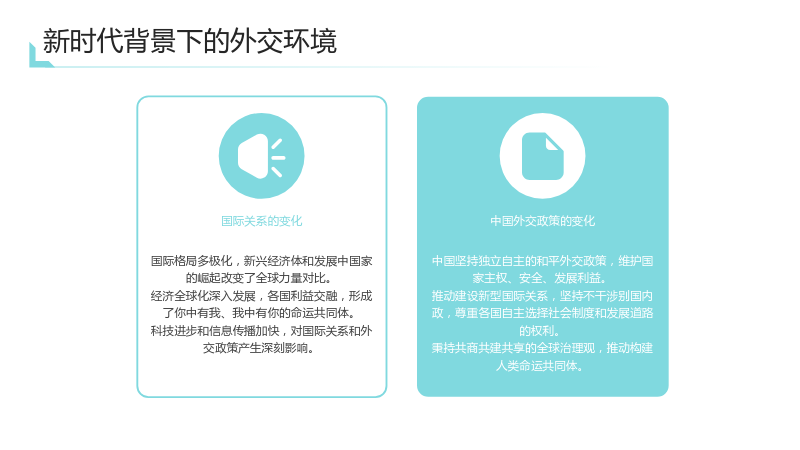 新时代背景下的外交环境

国际关系的变化

国际格局多极化，新兴经济体和发展中国家的崛起改变了全球力量对比。
经济全球化深入发展，各国利益交融，形成了你中有我、我中有你的命运共同体。
科技进步和信息传播加快，对国际关系和外交政策产生深刻影响。

中国外交政策的变化

中国坚持独立自主的和平外交政策，维护国家主权、安全、发展利益。
推动建设新型国际关系，坚持不干涉别国内政，尊重各国自主选择社会制度和发展道路的权利。
秉持共商共建共享的全球治理观，推动构建人类命运共同体。